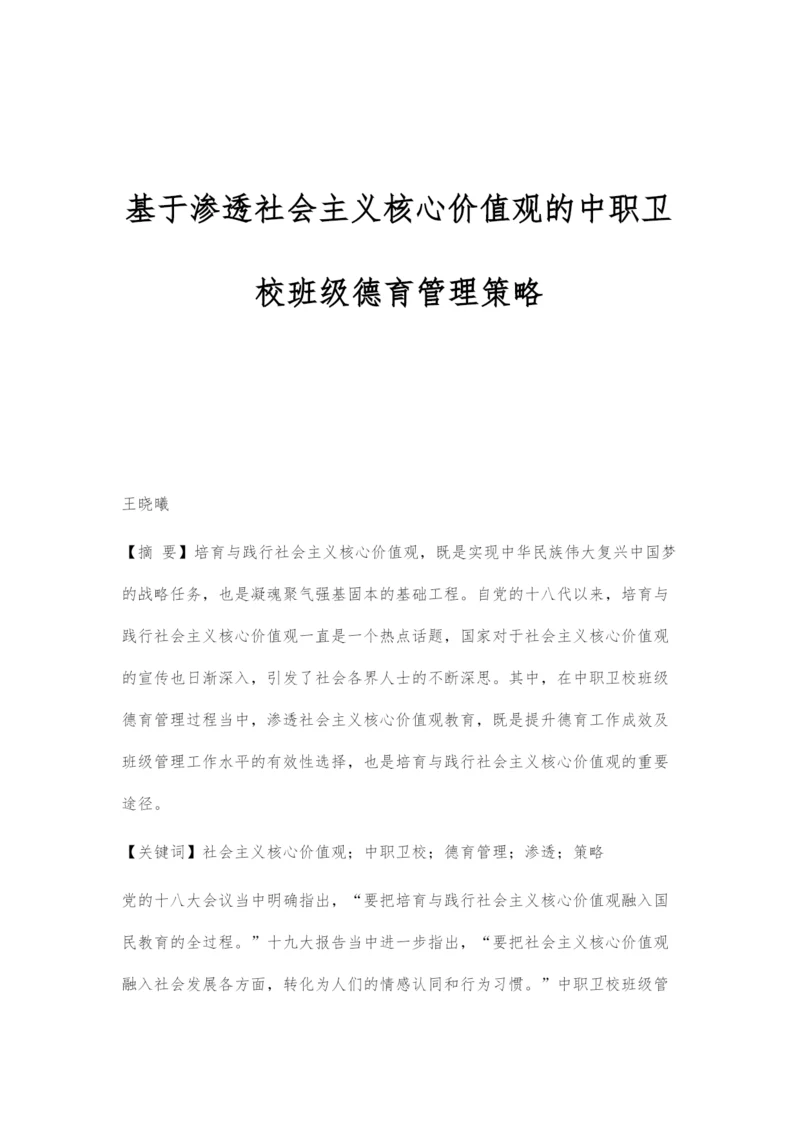 基于渗透社会主义核心价值观的中职卫校班级德育管理策略

王晓曦

【摘 要】培育与践行社会主义核心价值观，既是实现中华民族伟大复兴中国梦的战略任务，也是凝魂聚气强基固本的基础工程。自党的十八代以来，培育与践行社会主义核心价值观一直是一个热点话题，国家对于社会主义核心价值观的宣传也日渐深入，引发了社会各界人士的不断深思。其中，在中职卫校班级德育管理过程当中，渗透社会主义核心价值观教育，既是提升德育工作成效及班级管理工作水平的有效性选择，也是培育与践行社会主义核心价值观的重要途径。

【关键词】社会主义核心价值观；中职卫校；德育管理；渗透；策略

党的十八大会议当中明确指出，“要把培育与践行社会主义核心价值观融入国民教育的全过程。”十九大报告当中进一步指出，“要把社会主义核心价值观融入社会发展各方面，转化为人们的情感认同和行为习惯。”中职卫校班级管